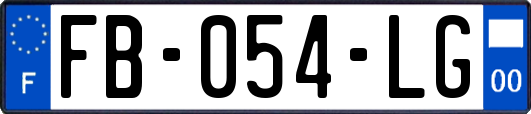 F
FB-054-LG
00